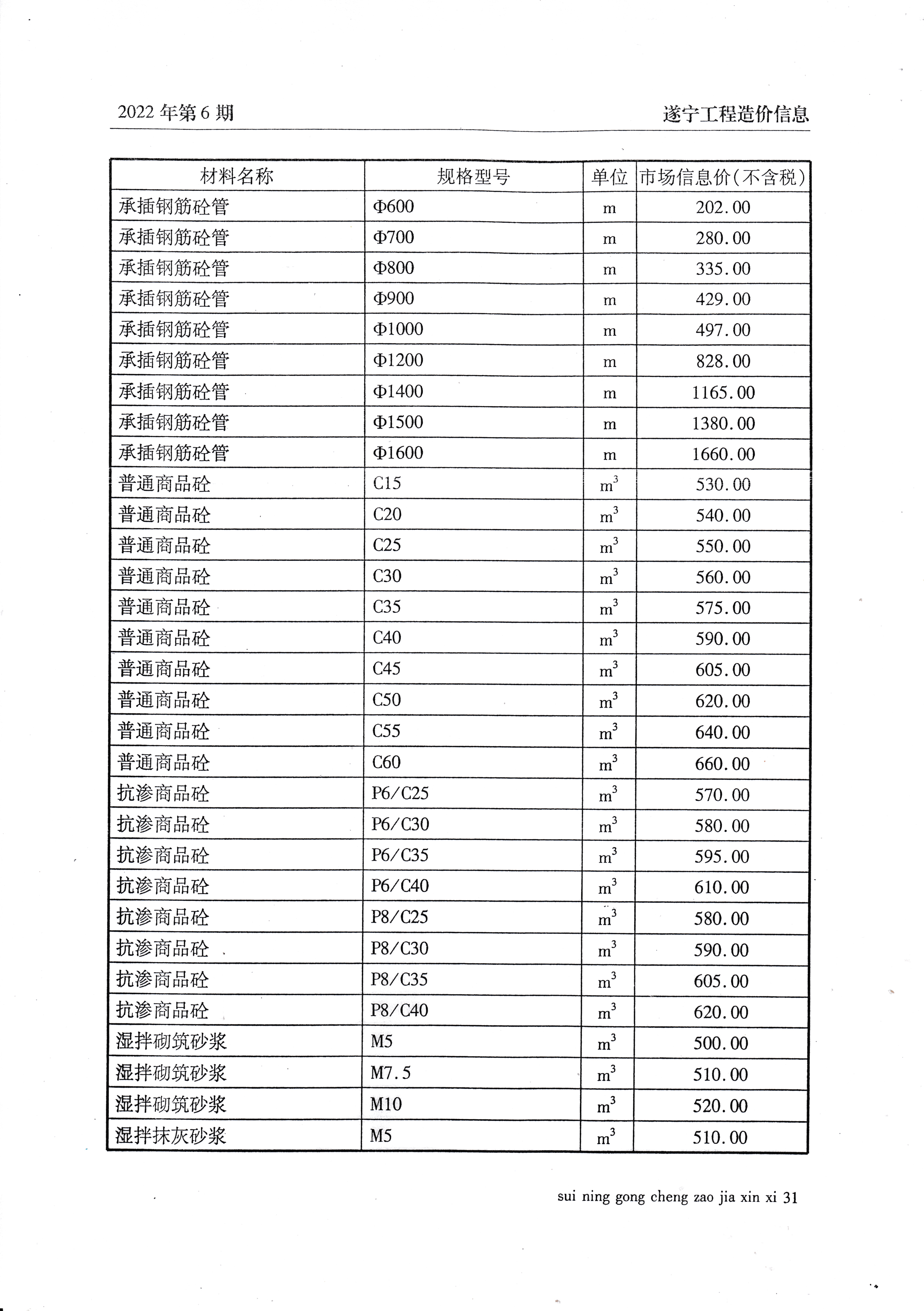 2022 年第 6 期

遂宁工程造价信息

| 材料名称 | 规格型号 | 单位 | 市场信息价(不含税) |
|---|---|---|---|
| 承插钢筋砼管 | Φ600 | m | 202.00 |
| 承插钢筋砼管 | Φ700 | m | 280.00 |
| 承插钢筋砼管 | Φ800 | m | 335.00 |
| 承插钢筋砼管 | Φ900 | m | 429.00 |
| 承插钢筋砼管 | Φ1000 | m | 497.00 |
| 承插钢筋砼管 | Φ1200 | m | 828.00 |
| 承插钢筋砼管 | Φ1400 | m | 1165.00 |
| 承插钢筋砼管 | Φ1500 | m | 1380.00 |
| 承插钢筋砼管 | Φ1600 | m | 1660.00 |
| 普通商品砼 | C15 | $m^3$ | 530.00 |
| 普通商品砼 | C20 | $m^3$ | 540.00 |
| 普通商品砼 | C25 | $m^3$ | 550.00 |
| 普通商品砼 | C30 | $m^3$ | 560.00 |
| 普通商品砼 | C35 | $m^3$ | 575.00 |
| 普通商品砼 | C40 | $m^3$ | 590.00 |
| 普通商品砼 | C45 | $m^3$ | 605.00 |
| 普通商品砼 | C50 | $m^3$ | 620.00 |
| 普通商品砼 | C55 | $m^3$ | 640.00 |
| 普通商品砼 | C60 | $m^3$ | 660.00 |
| 抗渗商品砼 | P6/C25 | $m^3$ | 570.00 |
| 抗渗商品砼 | P6/C30 | $m^3$ | 580.00 |
| 抗渗商品砼 | P6/C35 | $m^3$ | 595.00 |
| 抗渗商品砼 | P6/C40 | $m^3$ | 610.00 |
| 抗渗商品砼 | P8/C25 | $m^3$ | 580.00 |
| 抗渗商品砼 | P8/C30 | $m^3$ | 590.00 |
| 抗渗商品砼 | P8/C35 | $m^3$ | 605.00 |
| 抗渗商品砼 | P8/C40 | $m^3$ | 620.00 |
| 湿拌砌筑砂浆 | M5 | $m^3$ | 500.00 |
| 湿拌砌筑砂浆 | M7.5 | $m^3$ | 510.00 |
| 湿拌砌筑砂浆 | M10 | $m^3$ | 520.00 |
| 湿拌抹灰砂浆 | M5 | $m^3$ | 510.00 |

sui ning gong cheng zao jia xin xi 31